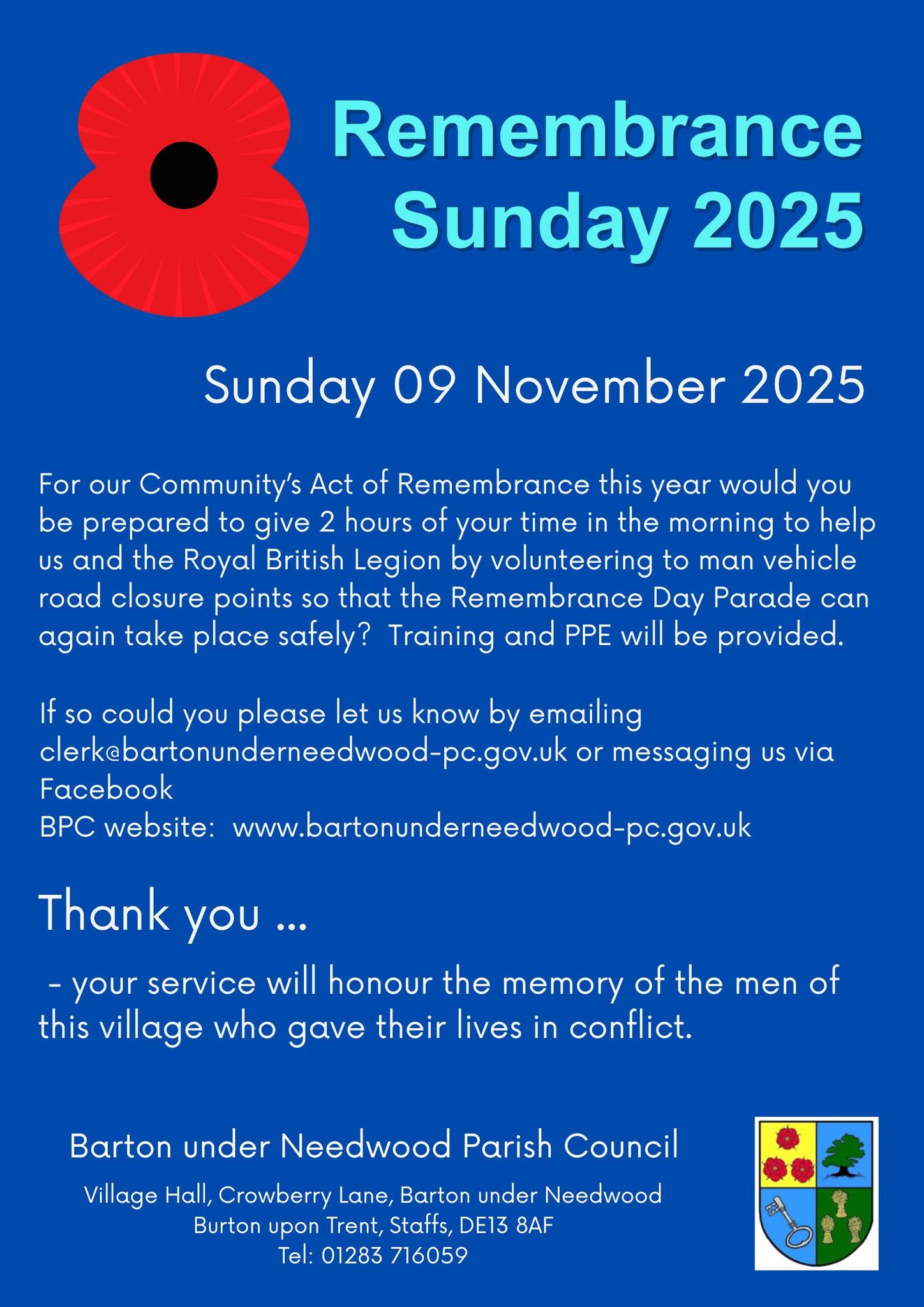 Remembrance Sunday 2025

Sunday 09 November 2025

For our Community's Act of Remembrance this year would you be prepared to give 2 hours of your time in the morning to help us and the Royal British Legion by volunteering to man vehicle road closure points so that the Remembrance Day Parade can again take place safely? Training and PPE will be provided.

If so could you please let us know by emailing clerk@bartonunderneedwood-pc.gov.uk or messaging us via Facebook
BPC website: www.bartonunderneedwood-pc.gov.uk

Thank you ...

- your service will honour the memory of the men of this village who gave their lives in conflict.

Barton under Needwood Parish Council

Village Hall, Crowberry Lane, Barton under Needwood
Burton upon Trent, Staffs, DE13 8AF
Tel: 01283 716059